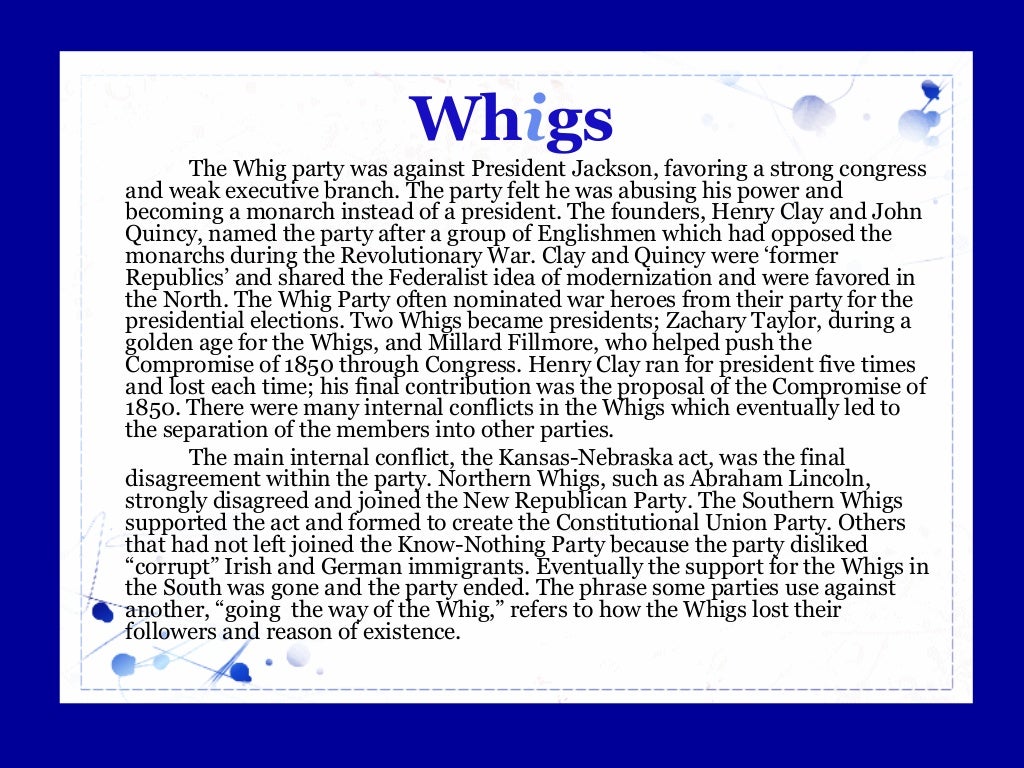 Whigs

The Whig party was against President Jackson, favoring a strong congress and weak executive branch. The party felt he was abusing his power and becoming a monarch instead of a president. The founders, Henry Clay and John Quincy, named the party after a group of Englishmen which had opposed the monarchs during the Revolutionary War. Clay and Quincy were ‘former Republics’ and shared the Federalist idea of modernization and were favored in the North. The Whig Party often nominated war heroes from their party for the presidential elections. Two Whigs became presidents; Zachary Taylor, during a golden age for the Whigs, and Millard Fillmore, who helped push the Compromise of 1850 through Congress. Henry Clay ran for president five times and lost each time; his final contribution was the proposal of the Compromise of 1850. There were many internal conflicts in the Whigs which eventually led to the separation of the members into other parties.

The main internal conflict, the Kansas-Nebraska act, was the final disagreement within the party. Northern Whigs, such as Abraham Lincoln, strongly disagreed and joined the New Republican Party. The Southern Whigs supported the act and formed to create the Constitutional Union Party. Others that had not left joined the Know-Nothing Party because the party disliked “corrupt” Irish and German immigrants. Eventually the support for the Whigs in the South was gone and the party ended. The phrase some parties use against another, “going the way of the Whig,” refers to how the Whigs lost their followers and reason of existence.